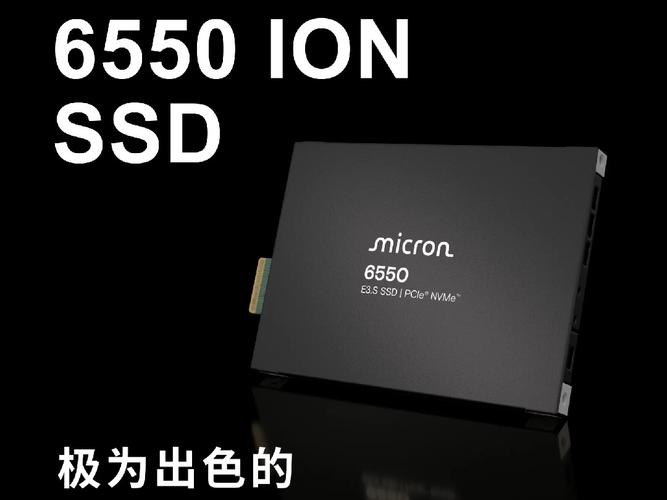 6550 ION SSD

micron
6550
E3.S SSD | PCIe® NVMe™

极为出色的